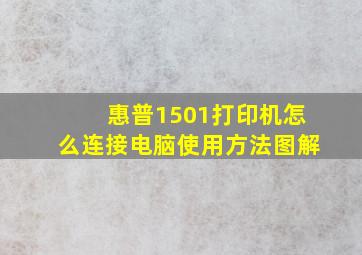 惠普1501打印机怎么连接电脑使用方法图解